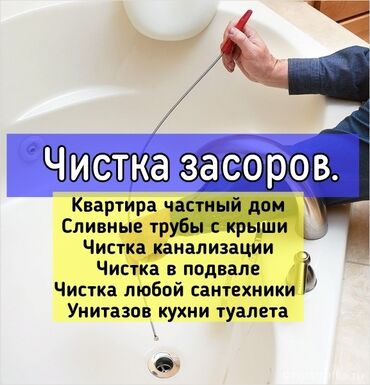 Чистка засоров.

Квартира частный дом
Сливные трубы с крыши
Чистка канализации
Чистка в подвале
Чистка любой сантехники
Унитазов кухни туалета